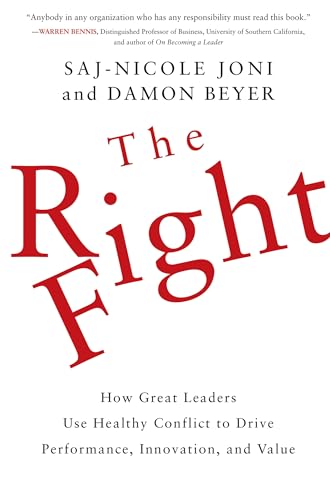 "Anybody in any organization who has any responsibility must read this book."
—WARREN BENNIS, Distinguished Professor of Business, University of Southern California, and author of On Becoming a Leader

SAJ-NICOLE JONI
and DAMON BEYER

The Right Fight

How Great Leaders
Use Healthy Conflict to Drive
Performance, Innovation, and Value